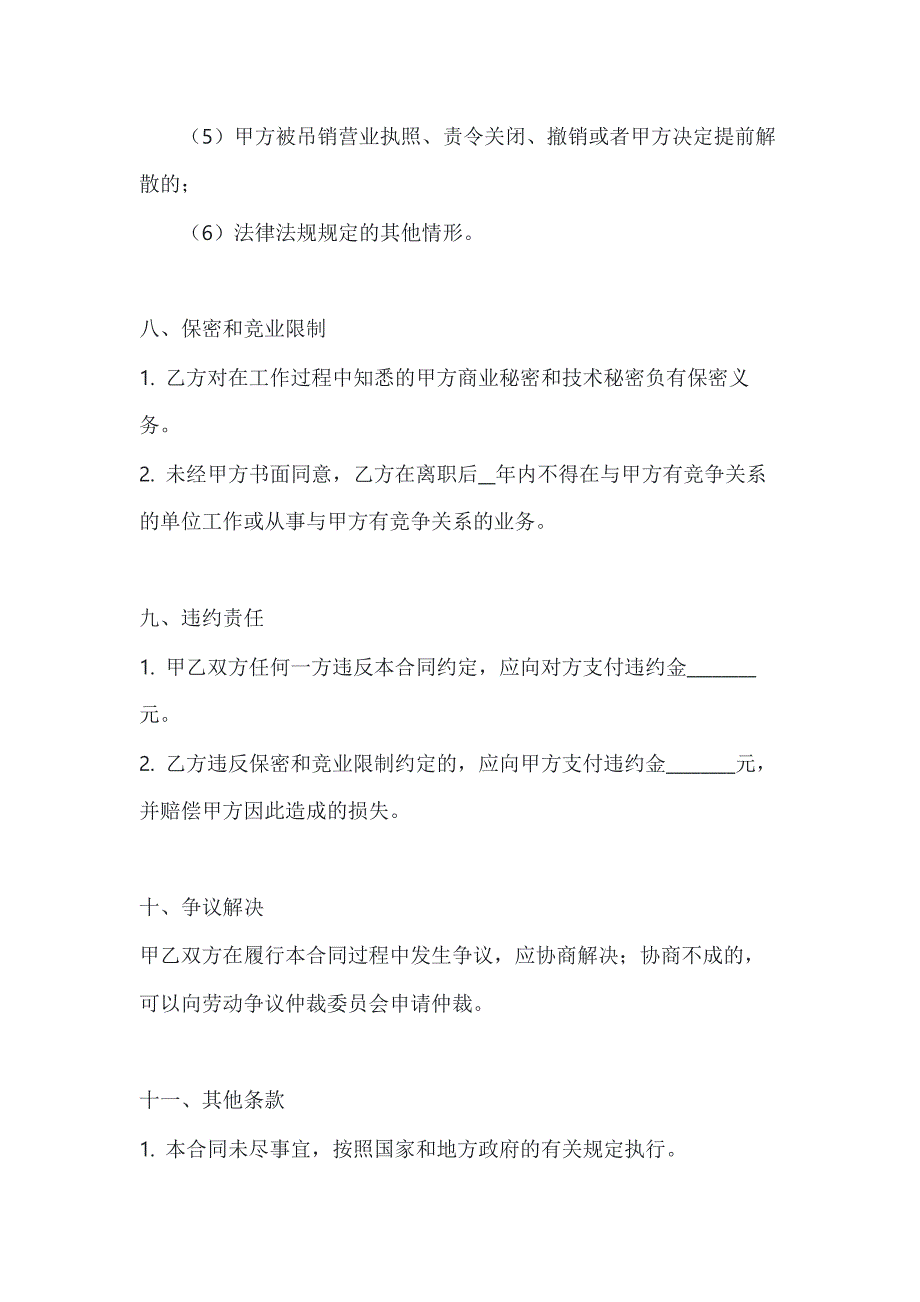 （5）甲方被吊销营业执照、责令关闭、撤销或者甲方决定提前解散的；

（6）法律法规规定的其他情形。

八、保密和竞业限制

1. 乙方对在工作过程中知悉的甲方商业秘密和技术秘密负有保密义务。

2. 未经甲方书面同意，乙方在离职后__年内不得在与甲方有竞争关系的单位工作或从事与甲方有竞争关系的业务。

九、违约责任

1. 甲乙双方任何一方违反本合同约定，应向对方支付违约金________元。

2. 乙方违反保密和竞业限制约定的，应向甲方支付违约金________元，并赔偿甲方因此造成的损失。

十、争议解决

甲乙双方在履行本合同过程中发生争议，应协商解决；协商不成的，可以向劳动争议仲裁委员会申请仲裁。

十一、其他条款

1. 本合同未尽事宜，按照国家和地方政府的有关规定执行。